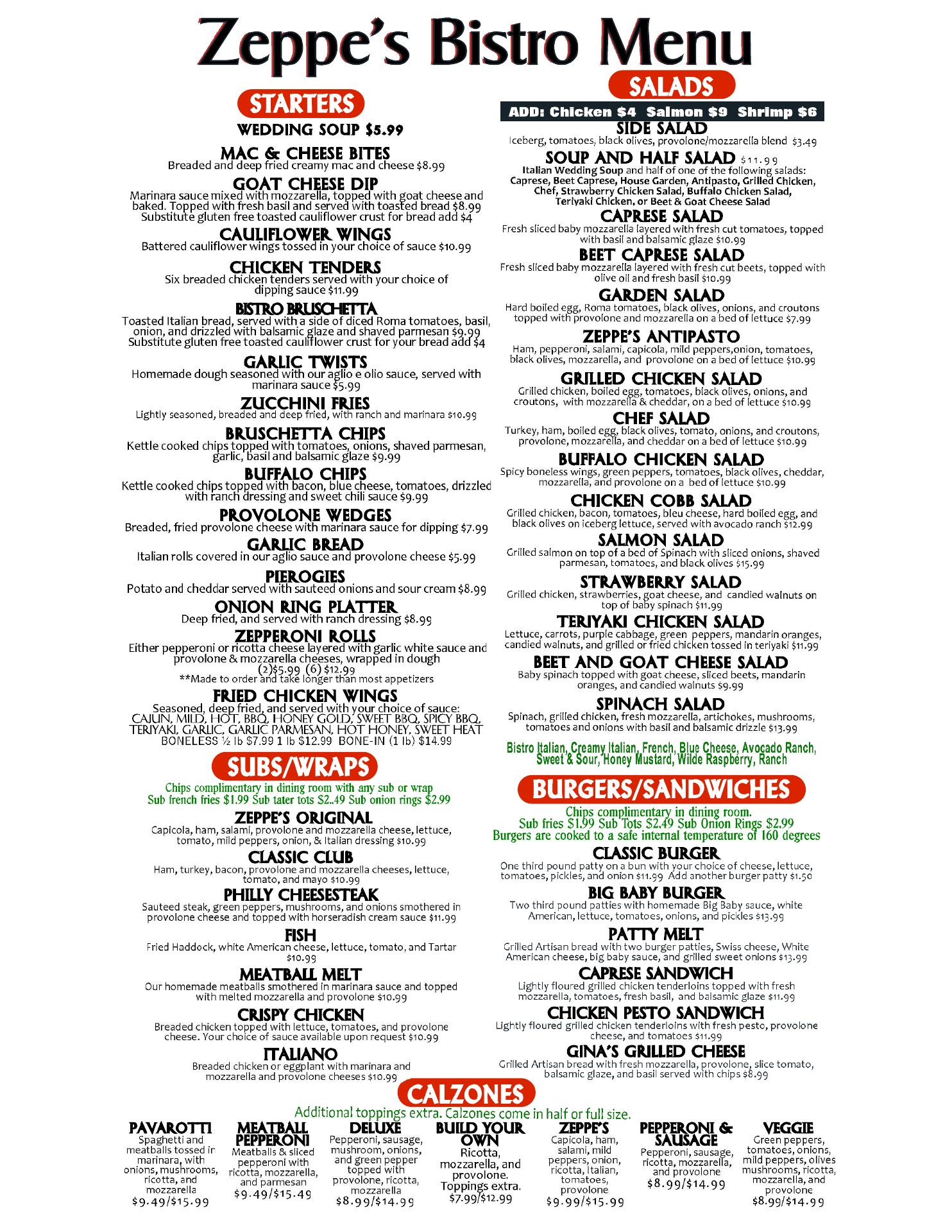 Zeppe's Bistro Menu

STARTERS

WEDDING SOUP $5.99

MAC & CHEESE BITES
Breaded and deep fried creamy mac and cheese $8.99

GOAT CHEESE DIP
Marinara sauce mixed with mozzarella, topped with goat cheese and baked. Topped with fresh basil and served with toasted bread $8.99
Substitute gluten free toasted cauliflower crust for bread add $4

CAULIFLOWER WINGS
Battered cauliflower wings tossed in your choice of sauce $10.99

CHICKEN TENDERS
Six breaded chicken tenders served with your choice of dipping sauce $11.99

BISTRO BRUSCHETTA
Toasted Italian bread, served with a side of diced Roma tomatoes, basil, onion, and drizzled with balsamic glaze and shaved parmesan $9.99
Substitute gluten free toasted cauliflower crust for your bread add $4

GARLIC TWISTS
Homemade dough seasoned with our aglio e olio sauce, served with marinara sauce $5.99

ZUCCHINI FRIES
Lightly seasoned, breaded and deep fried, with ranch and marinara $10.99

BRUSCHETTA CHIPS
Kettle cooked chips topped with tomatoes, onions, shaved parmesan, garlic, basil and balsamic glaze $9.99

BUFFALO CHIPS
Kettle cooked chips topped with bacon, blue cheese, tomatoes, drizzled with ranch dressing and sweet chili sauce $9.99

PROVOLONE WEDGES
Breaded, fried provolone cheese with marinara sauce for dipping $7.99

GARLIC BREAD
Italian rolls covered in our aglio sauce and provolone cheese $5.99

PIEROGIES
Potato and cheddar served with sauteed onions and sour cream $8.99

ONION RING PLATTER
Deep fried, and served with ranch dressing $8.99

ZEPPERONI ROLLS
Either pepperoni or ricotta cheese layered with garlic white sauce and provolone & mozzarella cheeses, wrapped in dough
(2)$5.99 (6) $12.99
**Made to order and take longer than most appetizers

FRIED CHICKEN WINGS
Seasoned, deep fried, and served with your choice of sauce:
CAJUN, MILD, HOT, BBQ, HONEY GOLD, SWEET BBQ, SPICY BBQ, TERIYAKI, GARLIC, GARLIC PARMESAN, HOT HONEY, SWEET HEAT
BONELESS ½ lb $7.99 1 lb $12.99 BONE-IN (1 lb) $14.99

SUBS/WRAPS
Chips complimentary in dining room with any sub or wrap
Sub french fries $1.99 Sub tater tots $2..49 Sub onion rings $2.99

ZEPPE'S ORIGINAL
Capicola, ham, salami, provolone and mozzarella cheese, lettuce, tomato, mild peppers, onion, & Italian dressing $10.99

CLASSIC CLUB
Ham, turkey, bacon, provolone and mozzarella cheeses, lettuce, tomato, and mayo $10.99

PHILLY CHEESESTEAK
Sauteed steak, green peppers, mushrooms, and onions smothered in provolone cheese and topped with horseradish cream sauce $11.99

FISH
Fried Haddock, white American cheese, lettuce, tomato, and Tartar $10.99

MEATBALL MELT
Our homemade meatballs smothered in marinara sauce and topped with melted mozzarella and provolone $10.99

CRISPY CHICKEN
Breaded chicken topped with lettuce, tomatoes, and provolone cheese. Your choice of sauce available upon request $10.99

ITALIANO
Breaded chicken or eggplant with marinara and mozzarella and provolone cheeses $10.99

SALADS
ADD: Chicken $4 Salmon $9 Shrimp $6

SIDE SALAD
Iceberg, tomatoes, black olives, provolone/mozzarella blend $3.49

SOUP AND HALF SALAD $11.99
Italian Wedding Soup and half of one of the following salads: Caprese, Beet Caprese, House Garden, Antipasto, Grilled Chicken, Chef, Strawberry Chicken Salad, Buffalo Chicken Salad, Teriyaki Chicken, or Beet & Goat Cheese Salad

CAPRESE SALAD
Fresh sliced baby mozzarella layered with fresh cut tomatoes, topped with basil and balsamic glaze $10.99

BEET CAPRESE SALAD
Fresh sliced baby mozzarella layered with fresh cut beets, topped with olive oil and fresh basil $10.99

GARDEN SALAD
Hard boiled egg, Roma tomatoes, black olives, onions, and croutons topped with provolone and mozzarella on a bed of lettuce $7.99

ZEPPE'S ANTIPASTO
Ham, pepperoni, salami, capicola, mild peppers,onion, tomatoes, black olives, mozzarella, and provolone on a bed of lettuce $10.99

GRILLED CHICKEN SALAD
Grilled chicken, boiled egg, tomatoes, black olives, onions, and croutons, with mozzarella & cheddar, on a bed of lettuce $10.99

CHEF SALAD
Turkey, ham, boiled egg, black olives, tomato, onions, and croutons, provolone, mozzarella, and cheddar on a bed of lettuce $10.99

BUFFALO CHICKEN SALAD
Spicy boneless wings, green peppers, tomatoes, black olives, cheddar, mozzarella, and provolone on a bed of lettuce $10.99

CHICKEN COBB SALAD
Grilled chicken, bacon, tomatoes, bleu cheese, hard boiled egg, and black olives on iceberg lettuce, served with avocado ranch $12.99

SALMON SALAD
Grilled salmon on top of a bed of Spinach with sliced onions, shaved parmesan, tomatoes, and black olives $15.99

STRAWBERRY SALAD
Grilled chicken, strawberries, goat cheese, and candied walnuts on top of baby spinach $11.99

TERIYAKI CHICKEN SALAD
Lettuce, carrots, purple cabbage, green peppers, mandarin oranges, candied walnuts, and grilled or fried chicken tossed in teriyaki $11.99

BEET AND GOAT CHEESE SALAD
Baby spinach topped with goat cheese, sliced beets, mandarin oranges, and candied walnuts $9.99

SPINACH SALAD
Spinach, grilled chicken, fresh mozzarella, artichokes, mushrooms, tomatoes and onions with basil and balsamic drizzle $13.99

Bistro Italian, Creamy Italian, French, Blue Cheese, Avocado Ranch, Sweet & Sour, Honey Mustard, Wilde Raspberry, Ranch

BURGERS/SANDWICHES
Chips complimentary in dining room.
Sub fries $1.99 Sub Tots $2.49 Sub Onion Rings $2.99
Burgers are cooked to a safe internal temperature of 160 degrees

CLASSIC BURGER
One third pound patty on a bun with your choice of cheese, lettuce, tomatoes, pickles, and onion $11.99 Add another burger patty $1.50

BIG BABY BURGER
Two third pound patties with homemade Big Baby sauce, white American, lettuce, tomatoes, onions, and pickles $13.99

PATTY MELT
Grilled Artisan bread with two burger patties, Swiss cheese, White American cheese, big baby sauce, and grilled sweet onions $13.99

CAPRESE SANDWICH
Lightly floured grilled chicken tenderloins topped with fresh mozzarella, tomatoes, fresh basil, and balsamic glaze $11.99

CHICKEN PESTO SANDWICH
Lightly floured grilled chicken tenderloins with fresh pesto, provolone cheese, and tomatoes $11.99

GINA'S GRILLED CHEESE
Grilled Artisan bread with fresh mozzarella, provolone, slice tomato, balsamic glaze, and basil served with chips $8.99

CALZONES
Additional toppings extra. Calzones come in half or full size.

PAVAROTTI
Spaghetti and meatballs tossed in marinara, with onions, mushrooms, ricotta, and mozzarella
$9.49/$15.99

MEATBALL PEPPERONI
Meatballs & sliced pepperoni with ricotta, mozzarella, and parmesan
$9.49/$15.49

DELUXE
Pepperoni, sausage, mushroom, onions, and green pepper topped with provolone, ricotta, mozzarella
$8.99/$14.99

BUILD YOUR OWN
Ricotta, mozzarella, and provolone. Toppings extra.
$7.99/$12.99

ZEPPE'S
Capicola, ham, salami, mild peppers, onion, ricotta, Italian, tomatoes, provolone
$9.99/$15.99

PEPPERONI & SAUSAGE
Pepperoni, sausage, ricotta, mozzarella, and provolone
$8.99/$14.99

VEGGIE
Green peppers, tomatoes, onions, mild peppers, olives mushrooms, ricotta, mozzarella, and provolone
$8.99/$14.99